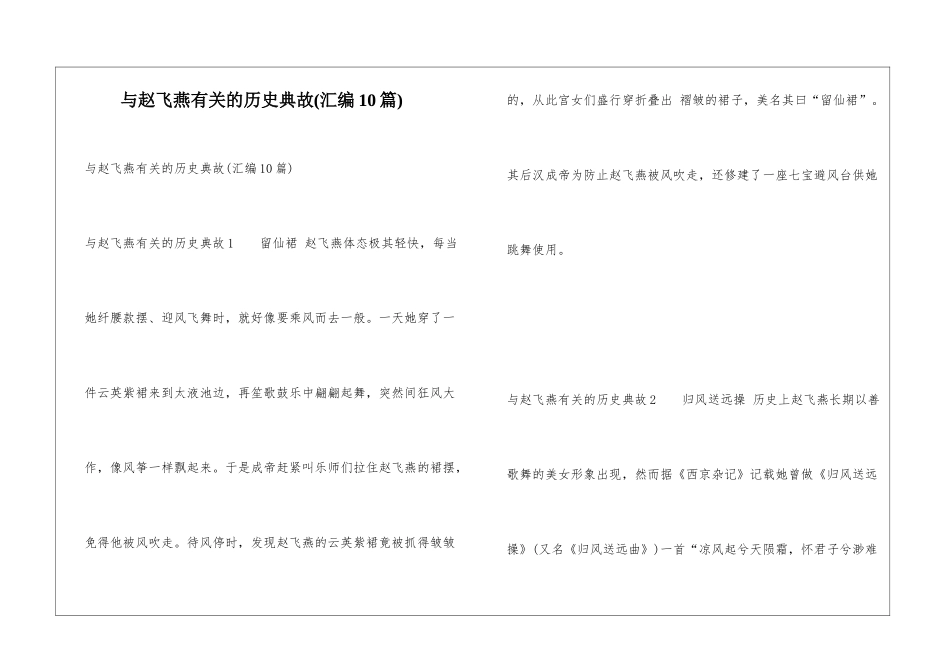 与赵飞燕有关的历史典故(汇编10篇)

与赵飞燕有关的历史典故(汇编10篇)

与赵飞燕有关的历史典故1 留仙裙 赵飞燕体态极其轻快，每当她纤腰款摆、迎风飞舞时，就好像要乘风而去一般。一天她穿了一件云英紫裙来到太液池边，再笙歌鼓乐中翩翩起舞，突然间狂风大作，像风筝一样飘起来。于是成帝赶紧叫乐师们拉住赵飞燕的裙摆，免得他被风吹走。待风停时，发现赵飞燕的云英紫裙竟被抓得皱皱的，从此宫女们盛行穿折叠出 褶皱的裙子，美名其曰“留仙裙”。其后汉成帝为防止赵飞燕被风吹走，还修建了一座七宝避风台供她跳舞使用。

与赵飞燕有关的历史典故2 归风送远操 历史上赵飞燕长期以善歌舞的美女形象出现，然而据《西京杂记》记载她曾做《归风送远操》(又名《归风送远曲》)一首“凉风起兮天陨霜，怀君子兮渺难